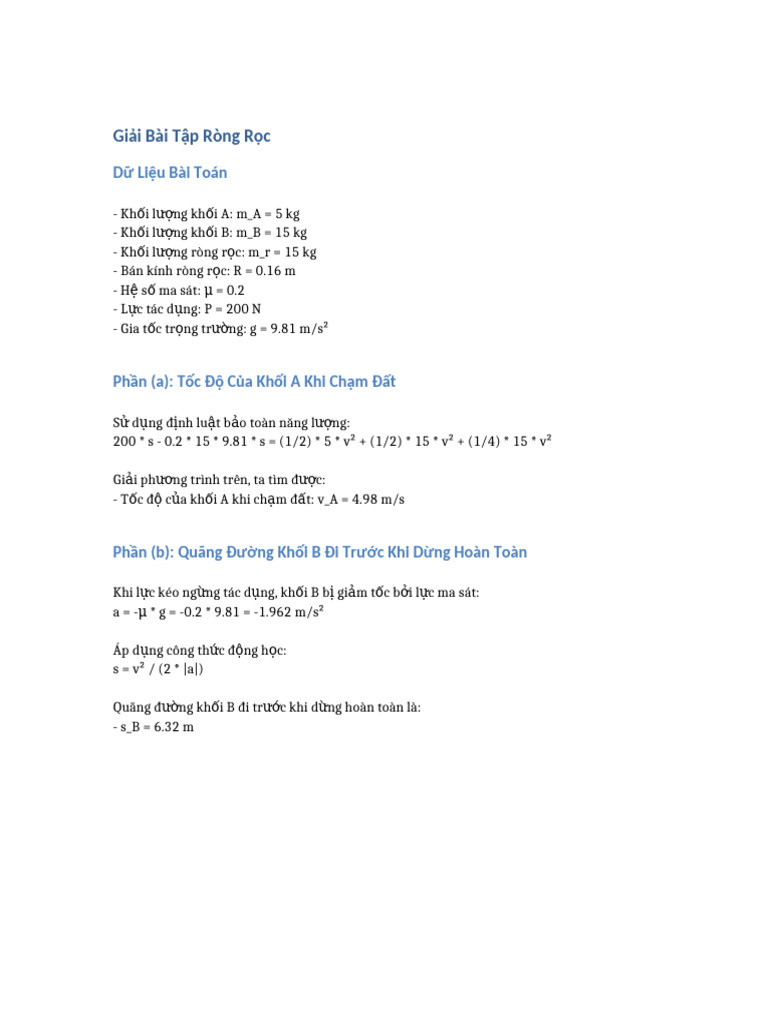 Giải Bài Tập Ròng Rọc

Dữ Liệu Bài Toán

- Khối lượng khối A: m_A = 5 kg
- Khối lượng khối B: m_B = 15 kg
- Khối lượng ròng rọc: m_r = 15 kg
- Bán kính ròng rọc: R = 0.16 m
- Hệ số ma sát: μ = 0.2
- Lực tác dụng: P = 200 N
- Gia tốc trọng trường: g = 9.81 m/s²

Phần (a): Tốc Độ Của Khối A Khi Chạm Đất

Sử dụng định luật bảo toàn năng lượng:
200 * s - 0.2 * 15 * 9.81 * s = (1/2) * 5 * v² + (1/2) * 15 * v² + (1/4) * 15 * v²

Giải phương trình trên, ta tìm được:
- Tốc độ của khối A khi chạm đất: v_A = 4.98 m/s

Phần (b): Quãng Đường Khối B Đi Trước Khi Dừng Hoàn Toàn

Khi lực kéo ngừng tác dụng, khối B bị giảm tốc bởi lực ma sát:
a = -μ * g = -0.2 * 9.81 = -1.962 m/s²

Áp dụng công thức động học:
s = v² / (2 * |a|)

Quãng đường khối B đi trước khi dừng hoàn toàn là:
- s_B = 6.32 m